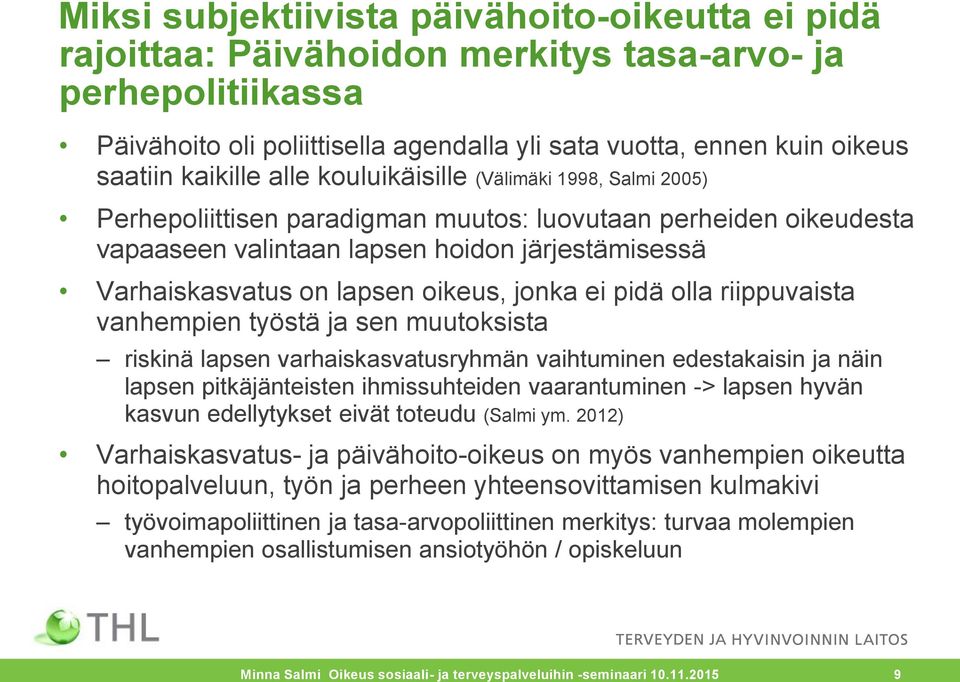 Miksi subjektiivista päivähoito-oikeutta ei pidä rajoittaa: Päivähoidon merkitys tasa-arvo- ja perhepolitiikassa

• Päivähoito oli poliittisella agendalla yli sata vuotta, ennen kuin oikeus saatiin kaikille alle kouluikäisille (Välimäki 1998, Salmi 2005)

• Perhepoliittisen paradigman muutos: luovutaan perheiden oikeudesta vapaaseen valintaan lapsen hoidon järjestämisessä

• Varhaiskasvatus on lapsen oikeus, jonka ei pidä olla riippuvaista vanhempien työstä ja sen muutoksista

– riskinä lapsen varhaiskasvatusryhmän vaihtuminen edestakaisin ja näin lapsen pitkäjänteisten ihmissuhteiden vaarantuminen -> lapsen hyvän kasvun edellytykset eivät toteudu (Salmi ym. 2012)

• Varhaiskasvatus- ja päivähoito-oikeus on myös vanhempien oikeutta hoitopalveluun, työn ja perheen yhteensovittamisen kulmakivi

– työvoimapoliittinen ja tasa-arvopoliittinen merkitys: turvaa molempien vanhempien osallistumisen ansiotyöhön / opiskeluun

THL

TERVEYDEN JA HYVINVOINNIN LAITOS

Minna Salmi Oikeus sosiaali- ja terveyspalveluihin -seminaari 10.11.2015 9